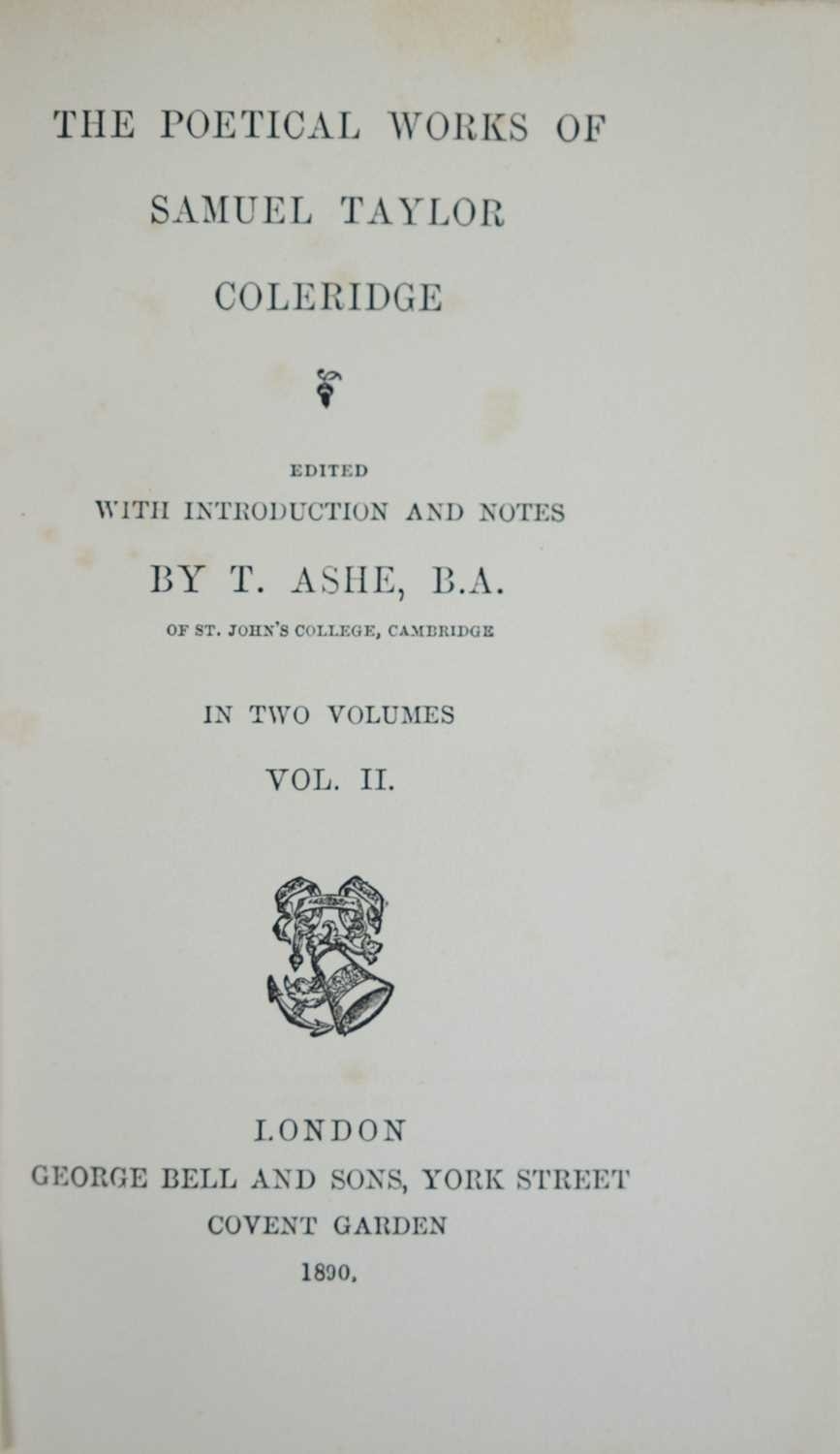 THE POETICAL WORKS OF
SAMUEL TAYLOR
COLERIDGE

EDITED
WITH INTRODUCTION AND NOTES
BY T. ASHE, B.A.
OF ST. JOHN'S COLLEGE, CAMBRIDGE

IN TWO VOLUMES
VOL. II.

LONDON
GEORGE BELL AND SONS, YORK STREET
COVENT GARDEN
1890.